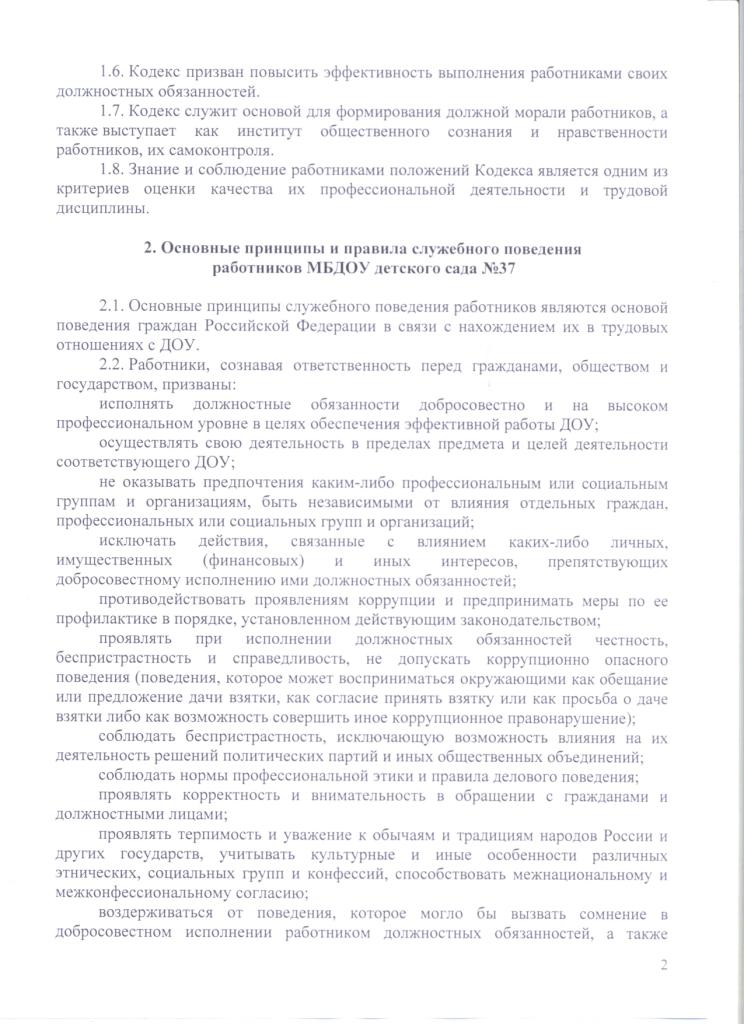 1.6. Кодекс призван повысить эффективность выполнения работниками своих должностных обязанностей.

1.7. Кодекс служит основой для формирования должной морали работников, а также выступает как институт общественного сознания и нравственности работников, их самоконтроля.

1.8. Знание и соблюдение работниками положений Кодекса является одним из критериев оценки качества их профессиональной деятельности и трудовой дисциплины.

2. Основные принципы и правила служебного поведения работников МБДОУ детского сада №37

2.1. Основные принципы служебного поведения работников являются основой поведения граждан Российской Федерации в связи с нахождением их в трудовых отношениях с ДОУ.

2.2. Работники, сознавая ответственность перед гражданами, обществом и государством, призваны:

исполнять должностные обязанности добросовестно и на высоком профессиональном уровне в целях обеспечения эффективной работы ДОУ;

осуществлять свою деятельность в пределах предмета и целей деятельности соответствующего ДОУ;

не оказывать предпочтения каким-либо профессиональным или социальным группам и организациям, быть независимыми от влияния отдельных граждан, профессиональных или социальных групп и организаций;

исключать действия, связанные с влиянием каких-либо личных, имущественных (финансовых) и иных интересов, препятствующих добросовестному исполнению ими должностных обязанностей;

противодействовать проявлениям коррупции и предпринимать меры по ее профилактике в порядке, установленном действующим законодательством;

проявлять при исполнении должностных обязанностей честность, беспристрастность и справедливость, не допускать коррупционно опасного поведения (поведения, которое может восприниматься окружающими как обещание или предложение дачи взятки, как согласие принять взятку или как просьба о даче взятки либо как возможность совершить иное коррупционное правонарушение);

соблюдать беспристрастность, исключающую возможность влияния на их деятельность решений политических партий и иных общественных объединений;

соблюдать нормы профессиональной этики и правила делового поведения;

проявлять корректность и внимательность в обращении с гражданами и должностными лицами;

проявлять терпимость и уважение к обычаям и традициям народов России и других государств, учитывать культурные и иные особенности различных этнических, социальных групп и конфессий, способствовать межнациональному и межконфессиональному согласию;

воздерживаться от поведения, которое могло бы вызвать сомнение в добросовестном исполнении работником должностных обязанностей, а также

2